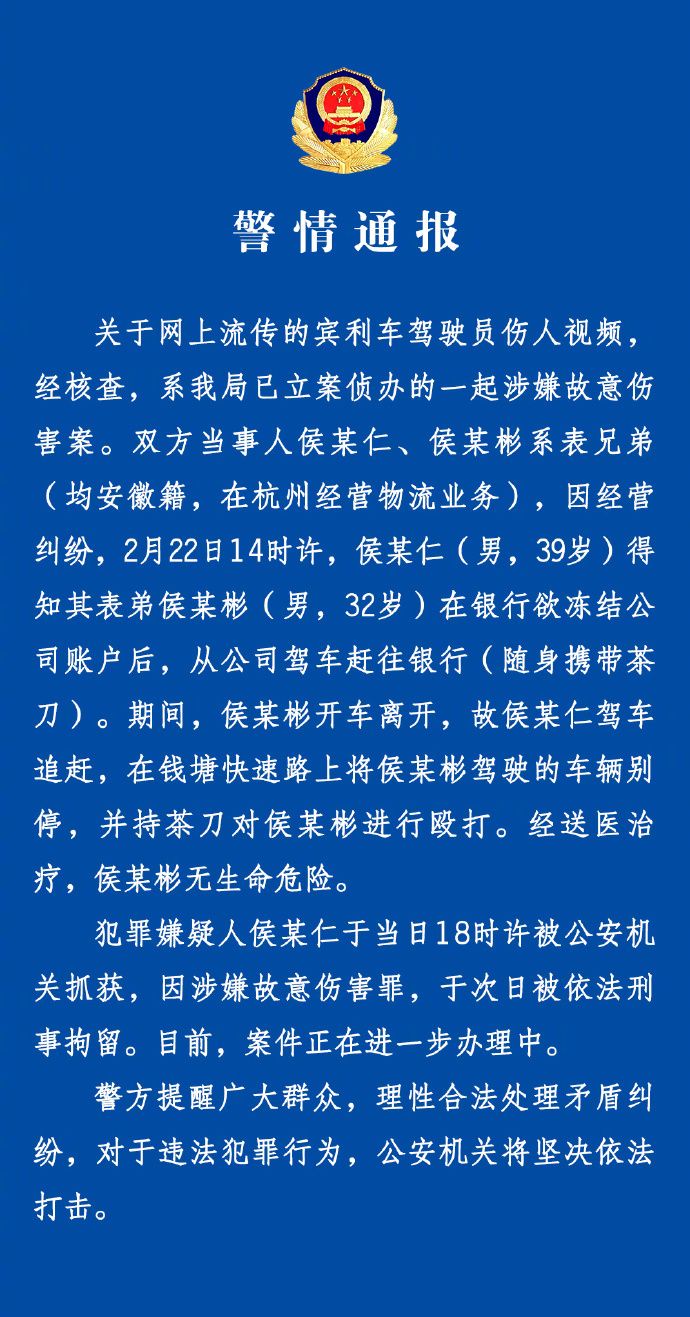 警情通报

关于网上流传的宾利车驾驶员伤人视频，经核查，系我局已立案侦办的一起涉嫌故意伤害案。双方当事人侯某仁、侯某彬系表兄弟（均安徽籍，在杭州经营物流业务），因经营纠纷，2月22日14时许，侯某仁（男，39岁）得知其表弟侯某彬（男，32岁）在银行欲冻结公司账户后，从公司驾车赶往银行（随身携带茶刀）。期间，侯某彬开车离开，故侯某仁驾车追赶，在钱塘快速路上将侯某彬驾驶的车辆别停，并持茶刀对侯某彬进行殴打。经送医治疗，侯某彬无生命危险。

犯罪嫌疑人侯某仁于当日18时许被公安机关抓获，因涉嫌故意伤害罪，于次日被依法刑事拘留。目前，案件正在进一步办理中。

警方提醒广大群众，理性合法处理矛盾纠纷，对于违法犯罪行为，公安机关将坚决依法打击。